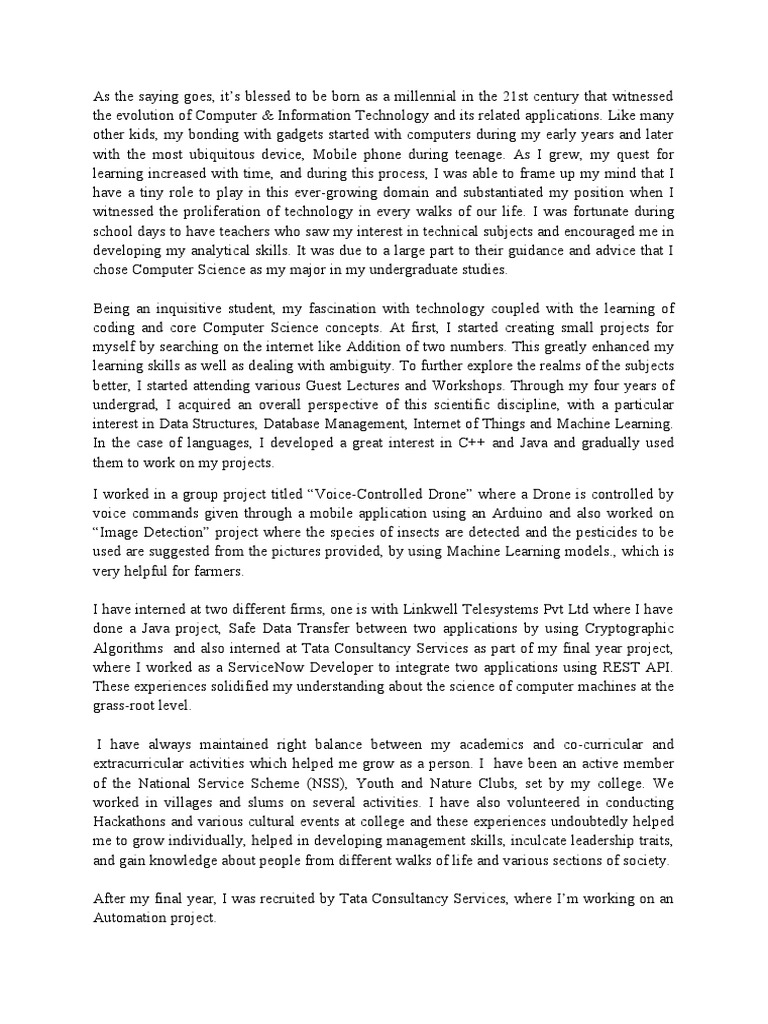 As the saying goes, it's blessed to be born as a millennial in the 21st century that witnessed the evolution of Computer & Information Technology and its related applications. Like many other kids, my bonding with gadgets started with computers during my early years and later with the most ubiquitous device, Mobile phone during teenage. As I grew, my quest for learning increased with time, and during this process, I was able to frame up my mind that I have a tiny role to play in this ever-growing domain and substantiated my position when I witnessed the proliferation of technology in every walks of our life. I was fortunate during school days to have teachers who saw my interest in technical subjects and encouraged me in developing my analytical skills. It was due to a large part to their guidance and advice that I chose Computer Science as my major in my undergraduate studies.

Being an inquisitive student, my fascination with technology coupled with the learning of coding and core Computer Science concepts. At first, I started creating small projects for myself by searching on the internet like Addition of two numbers. This greatly enhanced my learning skills as well as dealing with ambiguity. To further explore the realms of the subjects better, I started attending various Guest Lectures and Workshops. Through my four years of undergrad, I acquired an overall perspective of this scientific discipline, with a particular interest in Data Structures, Database Management, Internet of Things and Machine Learning. In the case of languages, I developed a great interest in C++ and Java and gradually used them to work on my projects.

I worked in a group project titled "Voice-Controlled Drone" where a Drone is controlled by voice commands given through a mobile application using an Arduino and also worked on "Image Detection" project where the species of insects are detected and the pesticides to be used are suggested from the pictures provided, by using Machine Learning models., which is very helpful for farmers.

I have interned at two different firms, one is with Linkwell Telesystems Pvt Ltd where I have done a Java project, Safe Data Transfer between two applications by using Cryptographic Algorithms and also interned at Tata Consultancy Services as part of my final year project, where I worked as a ServiceNow Developer to integrate two applications using REST API. These experiences solidified my understanding about the science of computer machines at the grass-root level.

I have always maintained right balance between my academics and co-curricular and extracurricular activities which helped me grow as a person. I have been an active member of the National Service Scheme (NSS), Youth and Nature Clubs, set by my college. We worked in villages and slums on several activities. I have also volunteered in conducting Hackathons and various cultural events at college and these experiences undoubtedly helped me to grow individually, helped in developing management skills, inculcate leadership traits, and gain knowledge about people from different walks of life and various sections of society.

After my final year, I was recruited by Tata Consultancy Services, where I'm working on an Automation project.